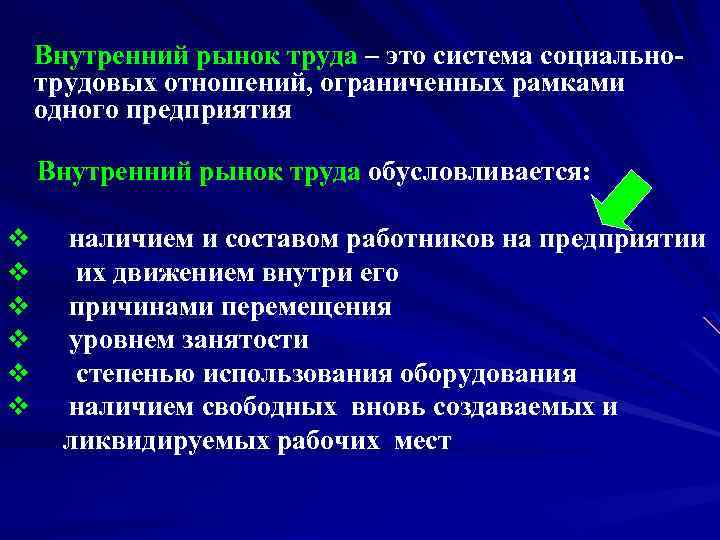 Внутренний рынок труда – это система социально-трудовых отношений, ограниченных рамками одного предприятия

Внутренний рынок труда обусловливается:

❖ наличием и составом работников на предприятии
❖ их движением внутри его
❖ причинами перемещения
❖ уровнем занятости
❖ степенью использования оборудования
❖ наличием свободных вновь создаваемых и ликвидируемых рабочих мест